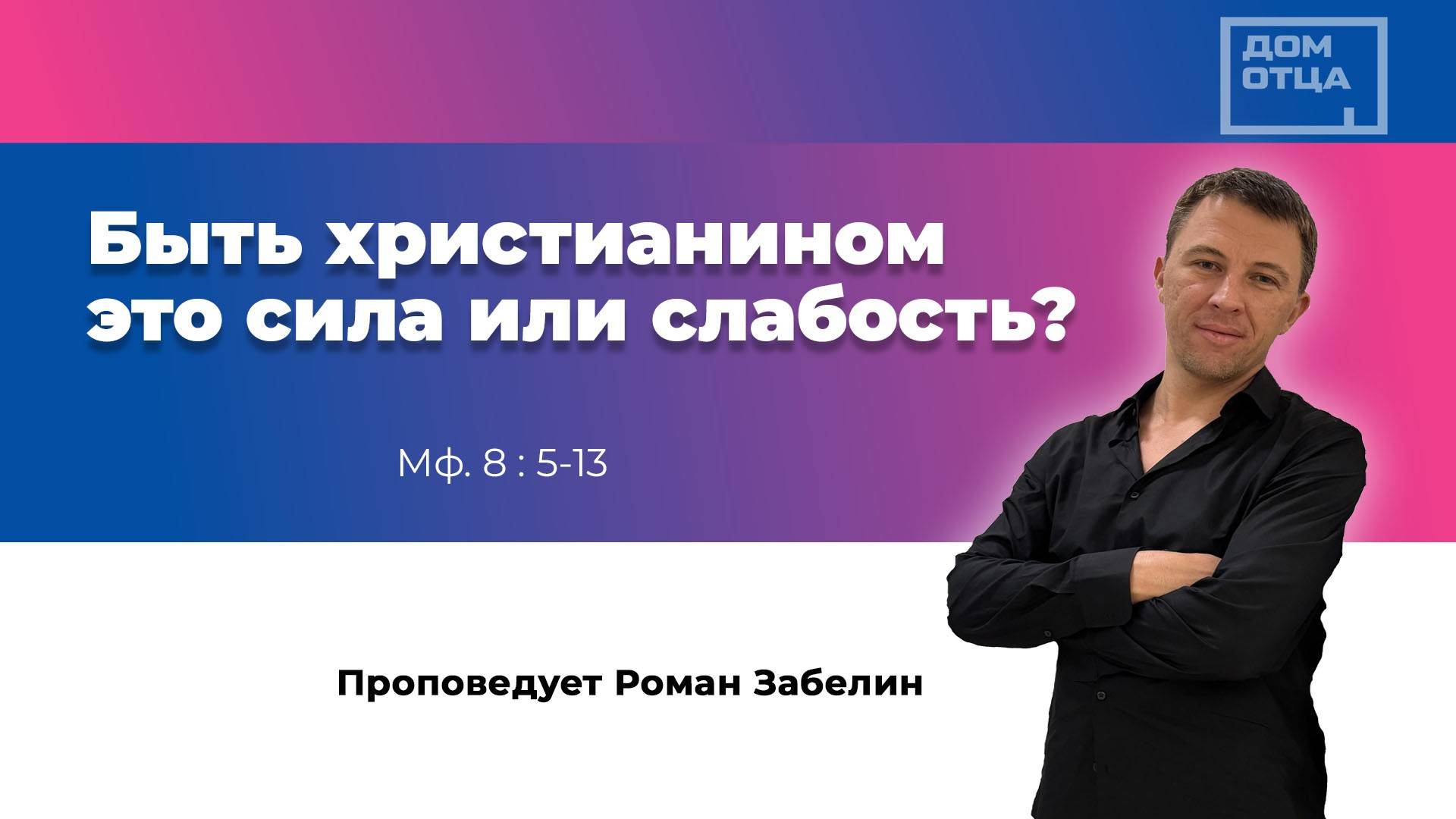 ДОМ
ОТЦА

Быть христианином это сила или слабость?

Мф. 8 : 5-13

Проповедует Роман Забелин